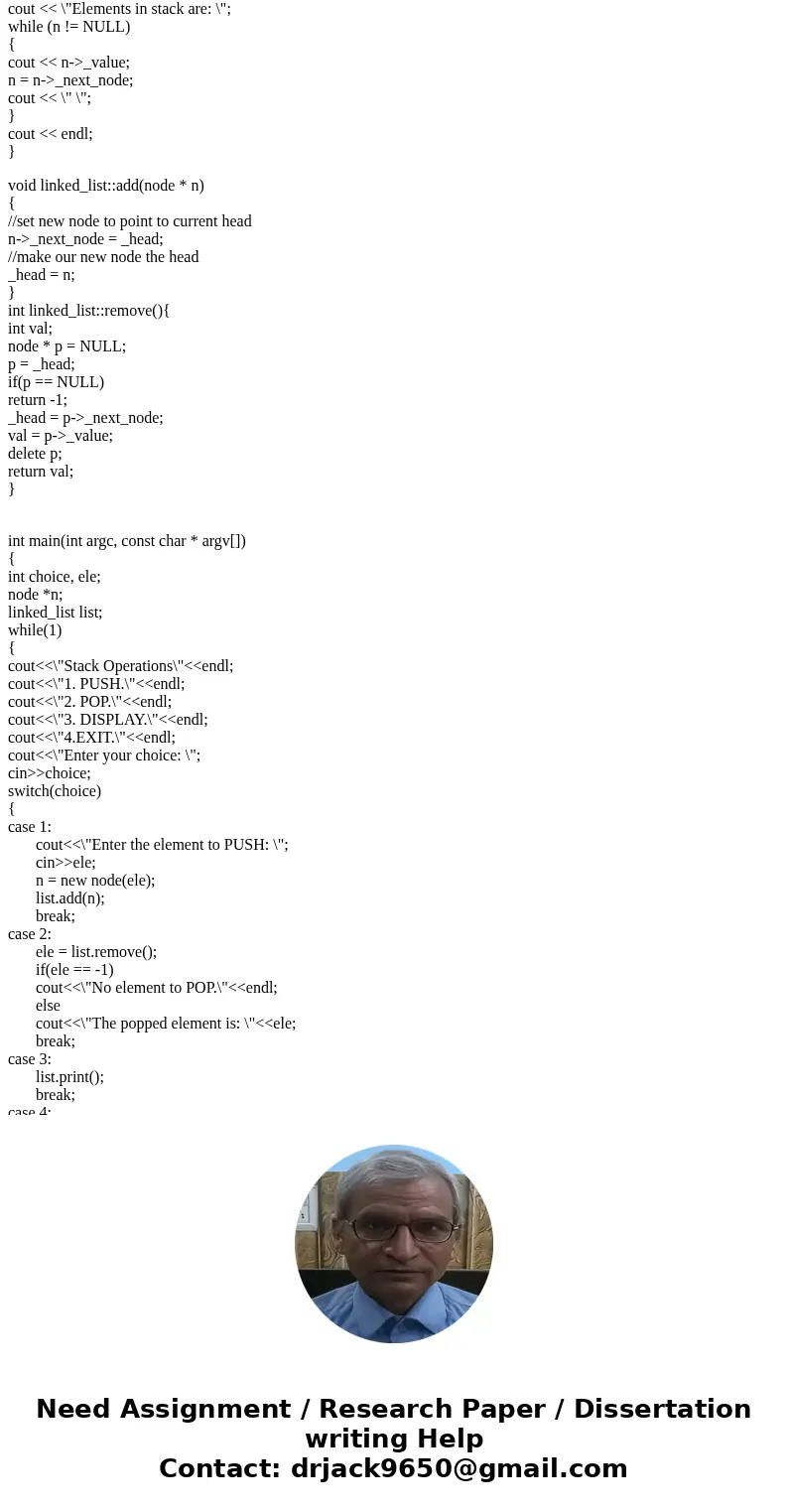 cout << \"Elements in stack are: \";
while (n != NULL)
{
cout << n->_value;
n = n->_next_node;
cout << \" \";
}
cout << endl;
}

void linked_list::add(node * n)
{
//set new node to point to current head
n->_next_node = _head;
//make our new node the head
_head = n;
}
int linked_list::remove(){
int val;
node * p = NULL;
p = _head;
if(p == NULL)
return -1;
_head = p->_next_node;
val = p->_value;
delete p;
return val;
}

int main(int argc, const char * argv[])
{
int choice, ele;
node *n;
linked_list list;
while(1)
{
cout<<\"Stack Operations\"<<endl;
cout<<\"1. PUSH.\"<<endl;
cout<<\"2. POP.\"<<endl;
cout<<\"3. DISPLAY.\"<<endl;
cout<<\"4.EXIT.\"<<endl;
cout<<\"Enter your choice: \";
cin>>choice;
switch(choice)
{
case 1:
cout<<\"Enter the element to PUSH: \";
cin>>ele;
n = new node(ele);
list.add(n);
break;
case 2:
ele = list.remove();
if(ele == -1)
cout<<\"No element to POP.\"<<endl;
else
cout<<\"The popped element is: \"<<ele;
break;
case 3:
list.print();
break;
case 4:

Need Assignment / Research Paper / Dissertation writing Help
Contact: drjack9650@gmail.com